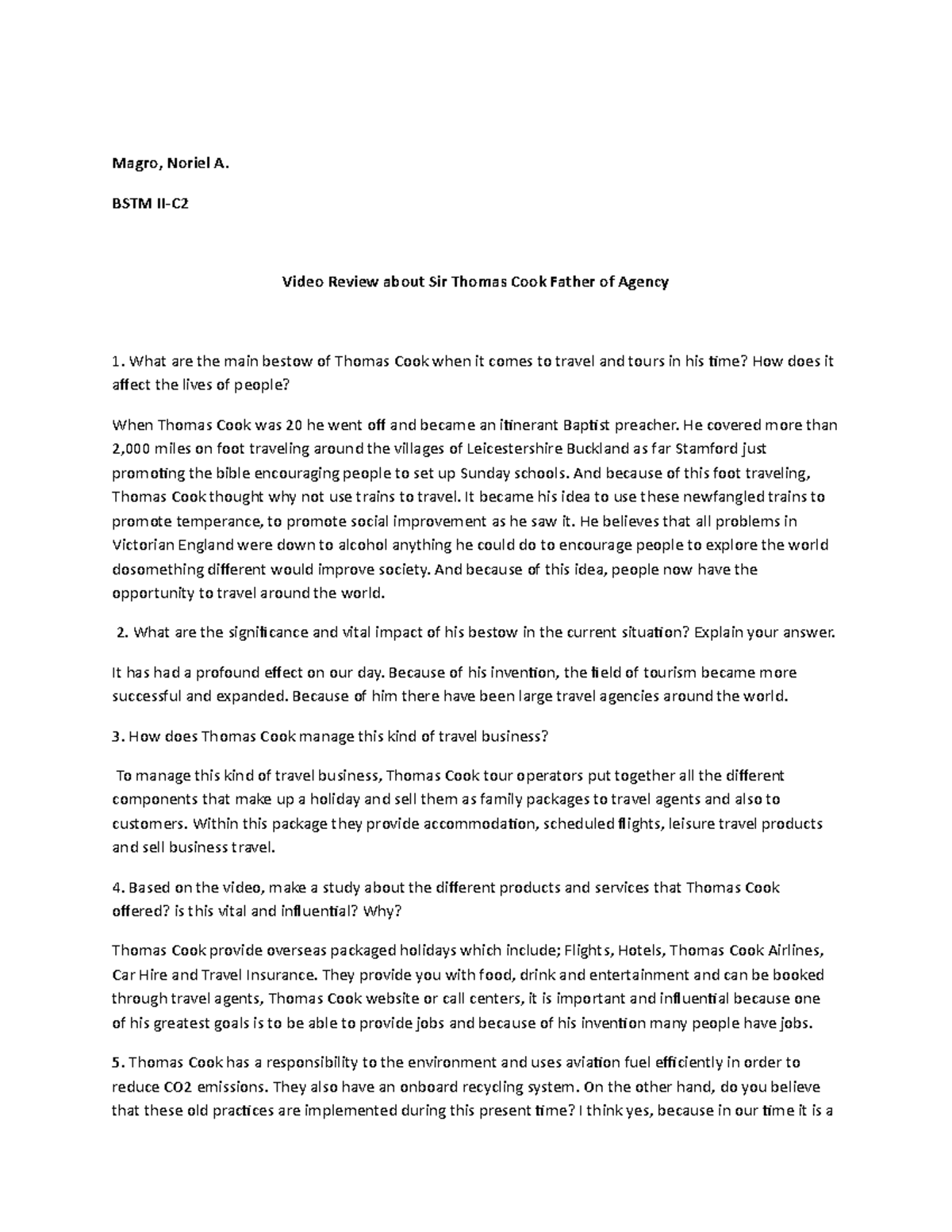 Magro, Noriel A.

BSTM II-C2

Video Review about Sir Thomas Cook Father of Agency

1. What are the main bestow of Thomas Cook when it comes to travel and tours in his time? How does it affect the lives of people?

When Thomas Cook was 20 he went off and became an itinerant Baptist preacher. He covered more than 2,000 miles on foot traveling around the villages of Leicestershire Buckland as far Stamford just promoting the bible encouraging people to set up Sunday schools. And because of this foot traveling, Thomas Cook thought why not use trains to travel. It became his idea to use these newfangled trains to promote temperance, to promote social improvement as he saw it. He believes that all problems in Victorian England were down to alcohol anything he could do to encourage people to explore the world dosomething different would improve society. And because of this idea, people now have the opportunity to travel around the world.

2. What are the significance and vital impact of his bestow in the current situation? Explain your answer.

It has had a profound effect on our day. Because of his invention, the field of tourism became more successful and expanded. Because of him there have been large travel agencies around the world.

3. How does Thomas Cook manage this kind of travel business?

To manage this kind of travel business, Thomas Cook tour operators put together all the different components that make up a holiday and sell them as family packages to travel agents and also to customers. Within this package they provide accommodation, scheduled flights, leisure travel products and sell business travel.

4. Based on the video, make a study about the different products and services that Thomas Cook offered? is this vital and influential? Why?

Thomas Cook provide overseas packaged holidays which include; Flights, Hotels, Thomas Cook Airlines, Car Hire and Travel Insurance. They provide you with food, drink and entertainment and can be booked through travel agents, Thomas Cook website or call centers, it is important and influential because one of his greatest goals is to be able to provide jobs and because of his invention many people have jobs.

5. Thomas Cook has a responsibility to the environment and uses aviation fuel efficiently in order to reduce CO2 emissions. They also have an onboard recycling system. On the other hand, do you believe that these old practices are implemented during this present time? I think yes, because in our time it is a